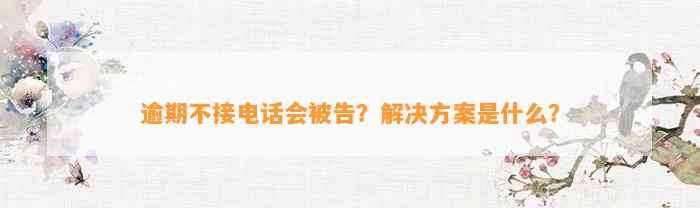 逾期不接电话会被告？解决方案是什么？